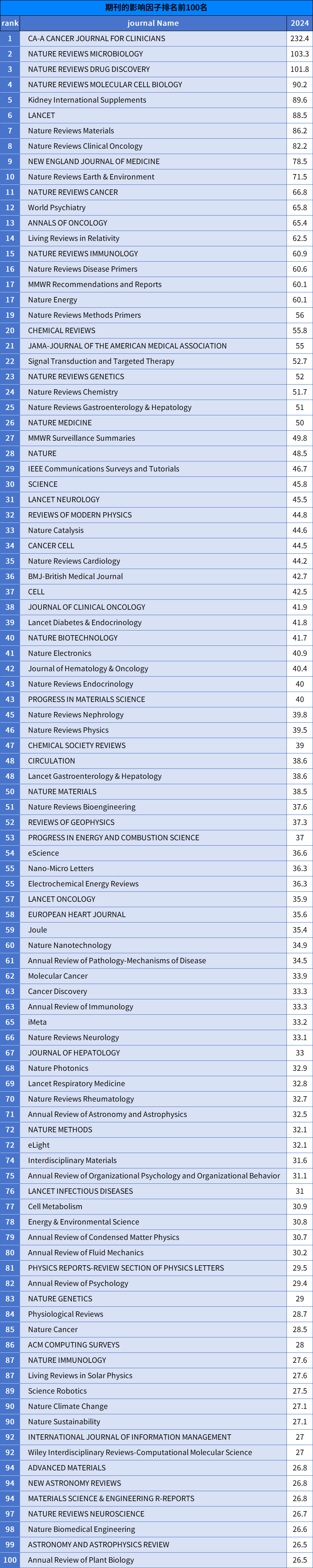 期刊的影响因子排名前100名

| rank | journal Name | 2024 |
|---|---|---|
| 1 | CA-A CANCER JOURNAL FOR CLINICIANS | 232.4 |
| 2 | NATURE REVIEWS MICROBIOLOGY | 103.3 |
| 3 | NATURE REVIEWS DRUG DISCOVERY | 101.8 |
| 4 | NATURE REVIEWS MOLECULAR CELL BIOLOGY | 90.2 |
| 5 | Kidney International Supplements | 89.6 |
| 6 | LANCET | 88.5 |
| 7 | Nature Reviews Materials | 86.2 |
| 8 | Nature Reviews Clinical Oncology | 82.2 |
| 9 | NEW ENGLAND JOURNAL OF MEDICINE | 78.5 |
| 10 | Nature Reviews Earth & Environment | 71.5 |
| 11 | NATURE REVIEWS CANCER | 66.8 |
| 12 | World Psychiatry | 65.8 |
| 13 | ANNALS OF ONCOLOGY | 65.4 |
| 14 | Living Reviews in Relativity | 62.5 |
| 15 | NATURE REVIEWS IMMUNOLOGY | 60.9 |
| 16 | Nature Reviews Disease Primers | 60.6 |
| 17 | MMWR Recommendations and Reports | 60.1 |
| 17 | Nature Energy | 60.1 |
| 19 | Nature Reviews Methods Primers | 56 |
| 20 | CHEMICAL REVIEWS | 55.8 |
| 21 | JAMA-JOURNAL OF THE AMERICAN MEDICAL ASSOCIATION | 55 |
| 22 | Signal Transduction and Targeted Therapy | 52.7 |
| 23 | NATURE REVIEWS GENETICS | 52 |
| 24 | Nature Reviews Chemistry | 51.7 |
| 25 | Nature Reviews Gastroenterology & Hepatology | 51 |
| 26 | NATURE MEDICINE | 50 |
| 27 | MMWR Surveillance Summaries | 49.8 |
| 28 | NATURE | 48.5 |
| 29 | IEEE Communications Surveys and Tutorials | 46.7 |
| 30 | SCIENCE | 45.8 |
| 31 | LANCET NEUROLOGY | 45.5 |
| 32 | REVIEWS OF MODERN PHYSICS | 44.8 |
| 33 | Nature Catalysis | 44.6 |
| 34 | CANCER CELL | 44.5 |
| 35 | Nature Reviews Cardiology | 44.2 |
| 36 | BMJ-British Medical Journal | 42.7 |
| 37 | CELL | 42.5 |
| 38 | JOURNAL OF CLINICAL ONCOLOGY | 41.9 |
| 39 | Lancet Diabetes & Endocrinology | 41.8 |
| 40 | NATURE BIOTECHNOLOGY | 41.7 |
| 41 | Nature Electronics | 40.9 |
| 42 | Journal of Hematology & Oncology | 40.4 |
| 43 | Nature Reviews Endocrinology | 40 |
| 43 | PROGRESS IN MATERIALS SCIENCE | 40 |
| 45 | Nature Reviews Nephrology | 39.8 |
| 46 | Nature Reviews Physics | 39.5 |
| 47 | CHEMICAL SOCIETY REVIEWS | 39 |
| 48 | CIRCULATION | 38.6 |
| 48 | Lancet Gastroenterology & Hepatology | 38.6 |
| 50 | NATURE MATERIALS | 38.5 |
| 51 | Nature Reviews Bioengineering | 37.6 |
| 52 | REVIEWS OF GEOPHYSICS | 37.3 |
| 53 | PROGRESS IN ENERGY AND COMBUSTION SCIENCE | 37 |
| 54 | eScience | 36.6 |
| 55 | Nano-Micro Letters | 36.3 |
| 55 | Electrochemical Energy Reviews | 36.3 |
| 57 | LANCET ONCOLOGY | 35.9 |
| 58 | EUROPEAN HEART JOURNAL | 35.6 |
| 59 | Joule | 35.4 |
| 60 | Nature Nanotechnology | 34.9 |
| 61 | Annual Review of Pathology-Mechanisms of Disease | 34.5 |
| 62 | Molecular Cancer | 33.9 |
| 63 | Cancer Discovery | 33.3 |
| 63 | Annual Review of Immunology | 33.3 |
| 65 | iMeta | 33.2 |
| 66 | Nature Reviews Neurology | 33.1 |
| 67 | JOURNAL OF HEPATOLOGY | 33 |
| 68 | Nature Photonics | 32.9 |
| 69 | Lancet Respiratory Medicine | 32.8 |
| 70 | Nature Reviews Rheumatology | 32.7 |
| 71 | Annual Review of Astronomy and Astrophysics | 32.5 |
| 72 | NATURE METHODS | 32.1 |
| 72 | eLight | 32.1 |
| 74 | Interdisciplinary Materials | 31.6 |
| 75 | Annual Review of Organizational Psychology and Organizational Behavior | 31.1 |
| 76 | LANCET INFECTIOUS DISEASES | 31 |
| 77 | Cell Metabolism | 30.9 |
| 78 | Energy & Environmental Science | 30.8 |
| 79 | Annual Review of Condensed Matter Physics | 30.7 |
| 80 | Annual Review of Fluid Mechanics | 30.2 |
| 81 | PHYSICS REPORTS-REVIEW SECTION OF PHYSICS LETTERS | 29.5 |
| 82 | Annual Review of Psychology | 29.4 |
| 83 | NATURE GENETICS | 29 |
| 84 | Physiological Reviews | 28.7 |
| 85 | Nature Cancer | 28.5 |
| 86 | ACM COMPUTING SURVEYS | 28 |
| 87 | NATURE IMMUNOLOGY | 27.6 |
| 87 | Living Reviews in Solar Physics | 27.6 |
| 89 | Science Robotics | 27.5 |
| 90 | Nature Climate Change | 27.1 |
| 90 | Nature Sustainability | 27.1 |
| 92 | INTERNATIONAL JOURNAL OF INFORMATION MANAGEMENT | 27 |
| 92 | Wiley Interdisciplinary Reviews-Computational Molecular Science | 27 |
| 94 | ADVANCED MATERIALS | 26.8 |
| 94 | NEW ASTRONOMY REVIEWS | 26.8 |
| 94 | MATERIALS SCIENCE & ENGINEERING R-REPORTS | 26.8 |
| 97 | NATURE REVIEWS NEUROSCIENCE | 26.7 |
| 98 | Nature Biomedical Engineering | 26.6 |
| 99 | ASTRONOMY AND ASTROPHYSICS REVIEW | 26.5 |
| 100 | Annual Review of Plant Biology | 26.5 |